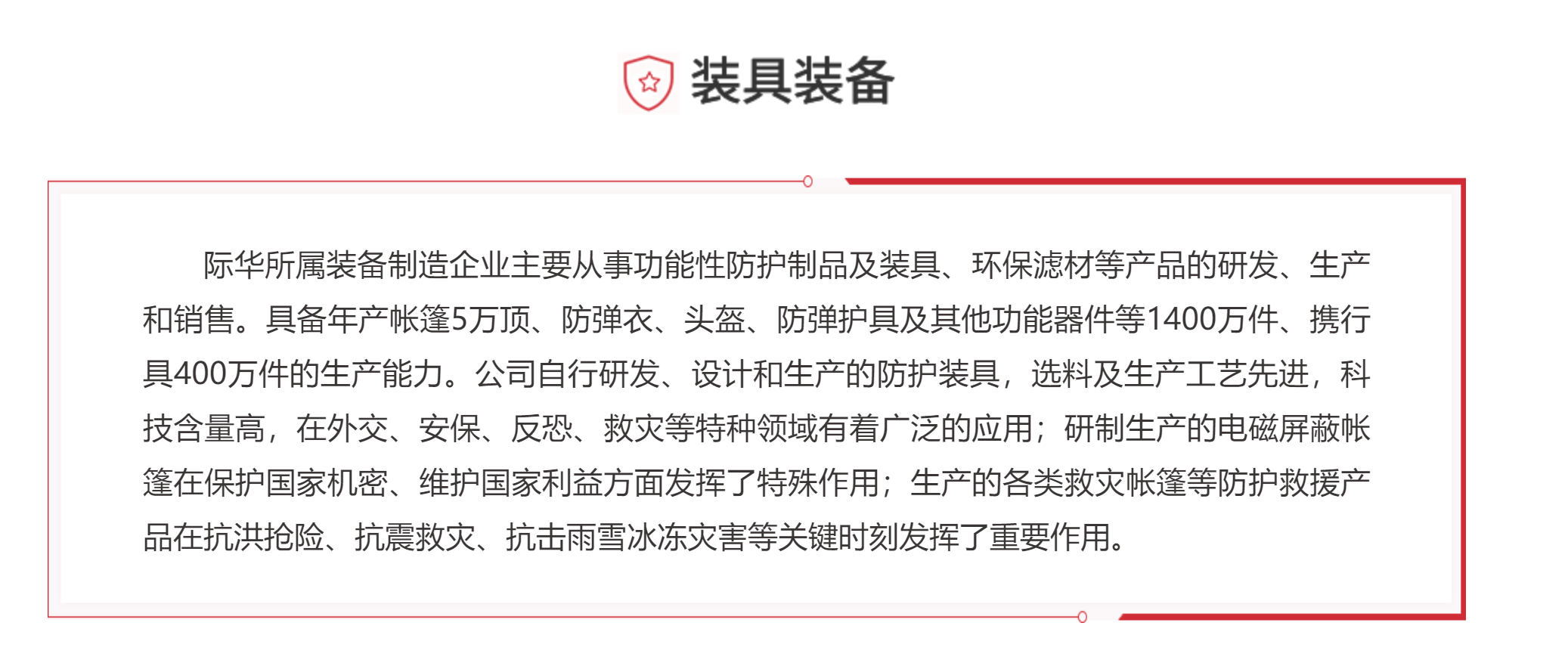 装具装备

际华所属装备制造企业主要从事功能性防护制品及装具、环保滤材等产品的研发、生产和销售。具备年产帐篷5万顶、防弹衣、头盔、防弹护具及其他功能器件等1400万件、携行具400万件的生产能力。公司自行研发、设计和生产的防护装具，选料及生产工艺先进，科技含量高，在外交、安保、反恐、救灾等特种领域有着广泛的应用；研制生产的电磁屏蔽帐篷在保护国家机密、维护国家利益方面发挥了特殊作用；生产的各类救灾帐篷等防护救援产品在抗洪抢险、抗震救灾、抗击雨雪冰冻灾害等关键时刻发挥了重要作用。